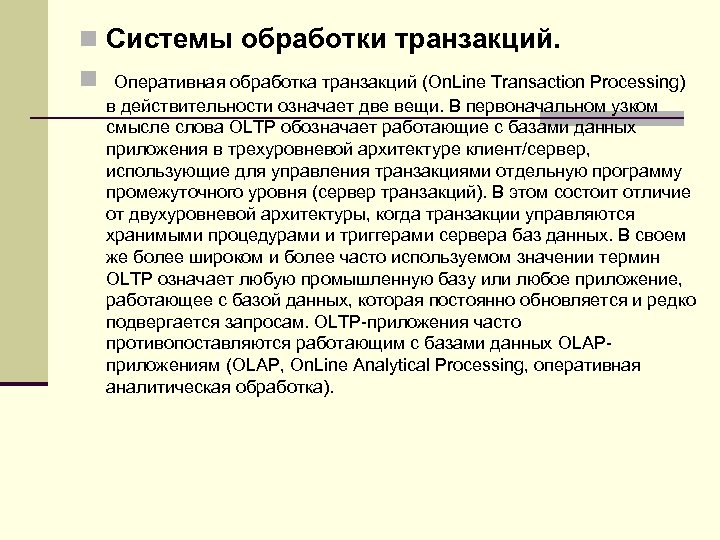 Системы обработки транзакций.

Оперативная обработка транзакций (OnLine Transaction Processing) в действительности означает две вещи. В первоначальном узком смысле слова OLTP обозначает работающие с базами данных приложения в трехуровневой архитектуре клиент/сервер, использующие для управления транзакциями отдельную программу промежуточного уровня (сервер транзакций). В этом состоит отличие от двухуровневой архитектуры, когда транзакции управляются хранимыми процедурами и триггерами сервера баз данных. В своем же более широком и более часто используемом значении термин OLTP означает любую промышленную базу или любое приложение, работающее с базой данных, которая постоянно обновляется и редко подвергается запросам. OLTP-приложения часто противопоставляются работающим с базами данных OLAP-приложениям (OLAP, OnLine Analytical Processing, оперативная аналитическая обработка).